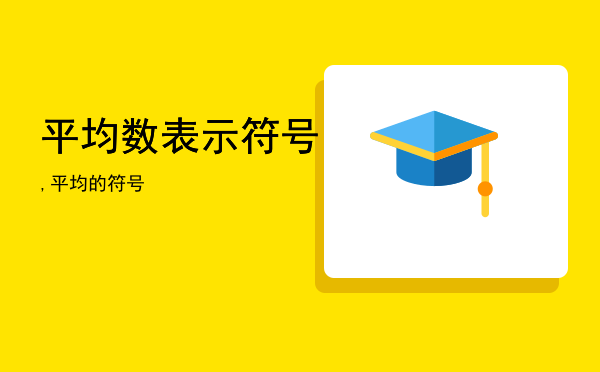 平均数表示符号

, 平均的符号